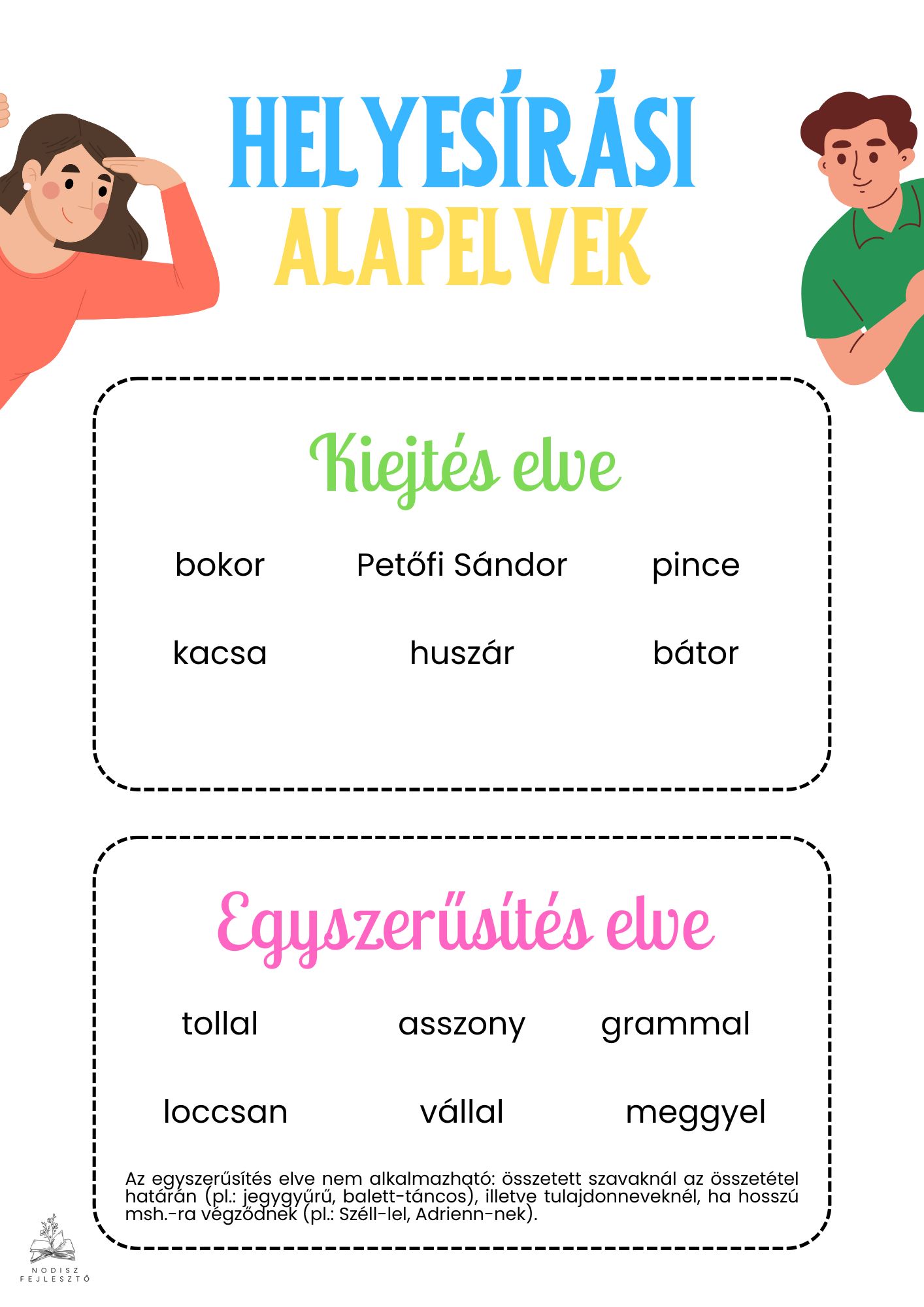 HELYESÍRÁSI
ALAPELVEK

Kiejtés elve

bokor Petőfi Sándor pince

kacsa huszár bátor

Egyszerűsítés elve

tollal asszony grammal

loccsan vállal meggyel

Az egyszerűsítés elve nem alkalmazható: összetett szavaknál az összetétel határán (pl.: jegygyűrű, balett-táncos), illetve tulajdonneveknél, ha hosszú msh.-ra végződnek (pl.: Széll-lel, Adrienn-nek).

NODISZ
FEJLESZTŐ